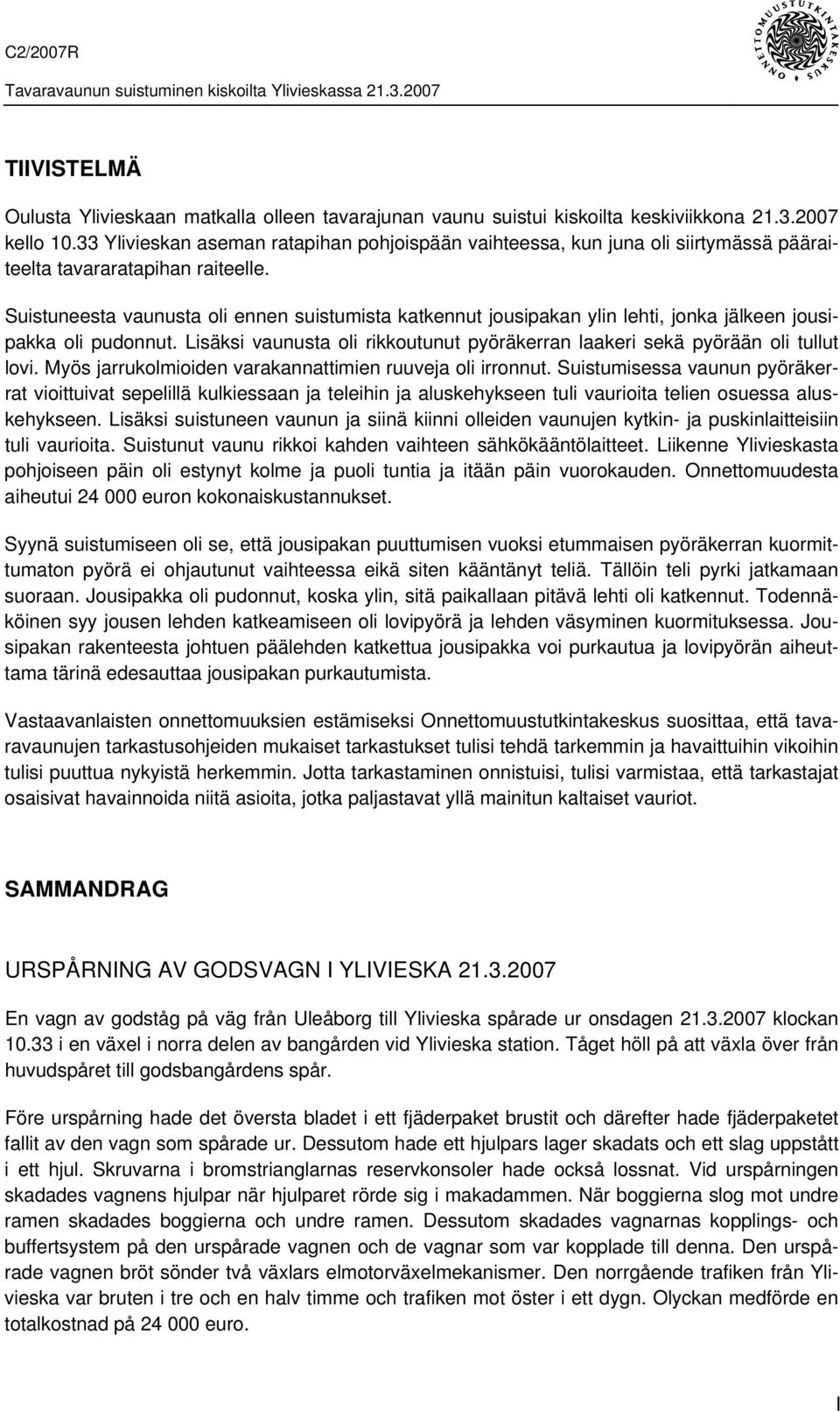 C2/2007R

Tavaravaunun suistuminen kiskoilta Ylivieskassa 21.3.2007

ONNETTOMUUSTUTKINTAKESKUS

TIIVISTELMÄ

Oulusta Ylivieskaan matkalla olleen tavarajunan vaunu suistui kiskoilta keskiviikkona 21.3.2007 kello 10.33 Ylivieskan aseman ratapihan pohjoispään vaihteessa, kun juna oli siirtymässä pääraiteelta tavararatapihan raiteelle.

Suistuneesta vaunusta oli ennen suistumista katkennut jousipakan ylin lehti, jonka jälkeen jousipakka oli pudonnut. Lisäksi vaunusta oli rikkoutunut pyöräkerran laakeri sekä pyörään oli tullut lovi. Myös jarrukolmioiden varakannattimien ruuveja oli irronnut. Suistumisessa vaunun pyöräkerrat vioittuivat sepelillä kulkiessaan ja teleihin ja aluskehykseen tuli vaurioita telien osuessa aluskehykseen. Lisäksi suistuneen vaunun ja siinä kiinni olleiden vaunujen kytkin- ja puskinlaitteisiin tuli vaurioita. Suistunut vaunu rikkoi kahden vaihteen sähkökääntölaitteet. Liikenne Ylivieskasta pohjoiseen päin oli estynyt kolme ja puoli tuntia ja itään päin vuorokauden. Onnettomuudesta aiheutui 24 000 euron kokonaiskustannukset.

Syynä suistumiseen oli se, että jousipakan puuttumisen vuoksi etummaisen pyöräkerran kuormittumaton pyörä ei ohjautunut vaihteessa eikä siten kääntänyt teliä. Tällöin teli pyrki jatkamaan suoraan. Jousipakka oli pudonnut, koska ylin, sitä paikallaan pitävä lehti oli katkennut. Todennäköinen syy jousen lehden katkeamiseen oli lovipyörä ja lehden väsyminen kuormituksessa. Jousipakan rakenteesta johtuen päälehden katkettua jousipakka voi purkautua ja lovipyörän aiheuttama tärinä edesauttaa jousipakan purkautumista.

Vastaavanlaisten onnettomuuksien estämiseksi Onnettomuustutkintakeskus suosittaa, että tavaravaunujen tarkastusohjeiden mukaiset tarkastukset tulisi tehdä tarkemmin ja havaittuihin vikoihin tulisi puuttua nykyistä herkemmin. Jotta tarkastaminen onnistuisi, tulisi varmistaa, että tarkastajat osaisivat havainnoida niitä asioita, jotka paljastavat yllä mainitun kaltaiset vauriot.

SAMMANDRAG

URSPÅRNING AV GODSVAGN I YLIVIESKA 21.3.2007

En vagn av godståg på väg från Uleåborg till Ylivieska spårade ur onsdagen 21.3.2007 klockan 10.33 i en växel i norra delen av bangården vid Ylivieska station. Tåget höll på att växla över från huvudspåret till godsbangårdens spår.

Före urspårning hade det översta bladet i ett fjäderpaket brustit och därefter hade fjäderpaketet fallit av den vagn som spårade ur. Dessutom hade ett hjulpars lager skadats och ett slag uppstått i ett hjul. Skruvarna i bromstrianglarnas reservkonsoler hade också lossnat. Vid urspårningen skadades vagnens hjulpar när hjulparet rörde sig i makadammen. När boggierna slog mot undre ramen skadades boggierna och undre ramen. Dessutom skadades vagnarnas kopplings- och buffertsystem på den urspårade vagnen och de vagnar som var kopplade till denna. Den urspårade vagnen bröt sönder två växlars elmotorväxelmekanismer. Den norrgående trafiken från Ylivieska var bruten i tre och en halv timme och trafiken mot öster i ett dygn. Olyckan medförde en totalkostnad på 24 000 euro.

I